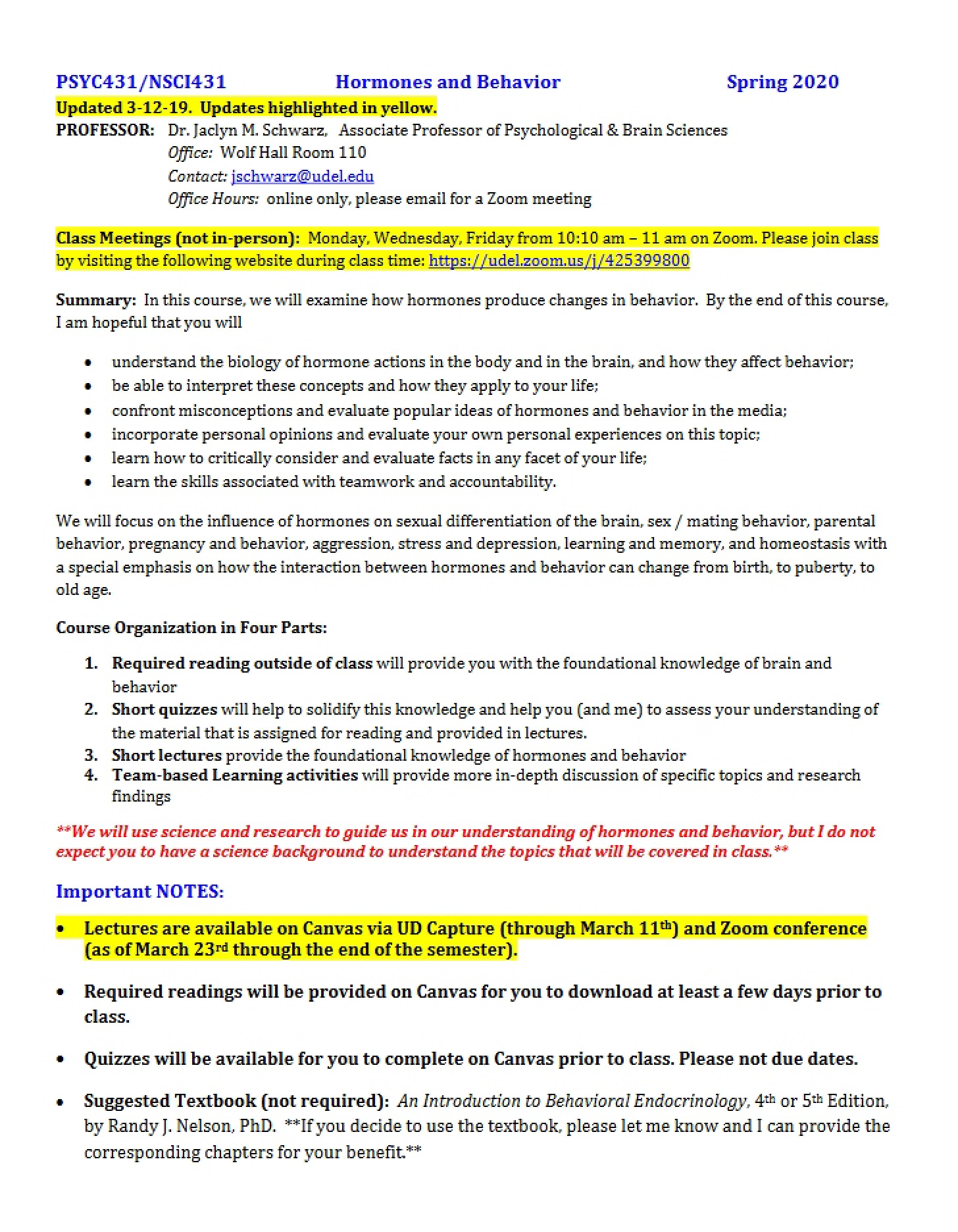 PSYC431/NSCI431 Hormones and Behavior Spring 2020

Updated 3-12-19. Updates highlighted in yellow.

PROFESSOR: Dr. Jaclyn M. Schwarz, Associate Professor of Psychological & Brain Sciences
Office: Wolf Hall Room 110
Contact: jschwarz@udel.edu
Office Hours: online only, please email for a Zoom meeting

Class Meetings (not in-person): Monday, Wednesday, Friday from 10:10 am – 11 am on Zoom. Please join class by visiting the following website during class time: https://udel.zoom.us/j/425399800

Summary: In this course, we will examine how hormones produce changes in behavior. By the end of this course, I am hopeful that you will

• understand the biology of hormone actions in the body and in the brain, and how they affect behavior;
• be able to interpret these concepts and how they apply to your life;
• confront misconceptions and evaluate popular ideas of hormones and behavior in the media;
• incorporate personal opinions and evaluate your own personal experiences on this topic;
• learn how to critically consider and evaluate facts in any facet of your life;
• learn the skills associated with teamwork and accountability.

We will focus on the influence of hormones on sexual differentiation of the brain, sex / mating behavior, parental behavior, pregnancy and behavior, aggression, stress and depression, learning and memory, and homeostasis with a special emphasis on how the interaction between hormones and behavior can change from birth, to puberty, to old age.

Course Organization in Four Parts:

1. Required reading outside of class will provide you with the foundational knowledge of brain and behavior
2. Short quizzes will help to solidify this knowledge and help you (and me) to assess your understanding of the material that is assigned for reading and provided in lectures.
3. Short lectures provide the foundational knowledge of hormones and behavior
4. Team-based Learning activities will provide more in-depth discussion of specific topics and research findings

**We will use science and research to guide us in our understanding of hormones and behavior, but I do not expect you to have a science background to understand the topics that will be covered in class.**

Important NOTES:

• Lectures are available on Canvas via UD Capture (through March 11th) and Zoom conference (as of March 23rd through the end of the semester).

• Required readings will be provided on Canvas for you to download at least a few days prior to class.

• Quizzes will be available for you to complete on Canvas prior to class. Please not due dates.

• Suggested Textbook (not required): An Introduction to Behavioral Endocrinology, 4th or 5th Edition, by Randy J. Nelson, PhD. **If you decide to use the textbook, please let me know and I can provide the corresponding chapters for your benefit.**